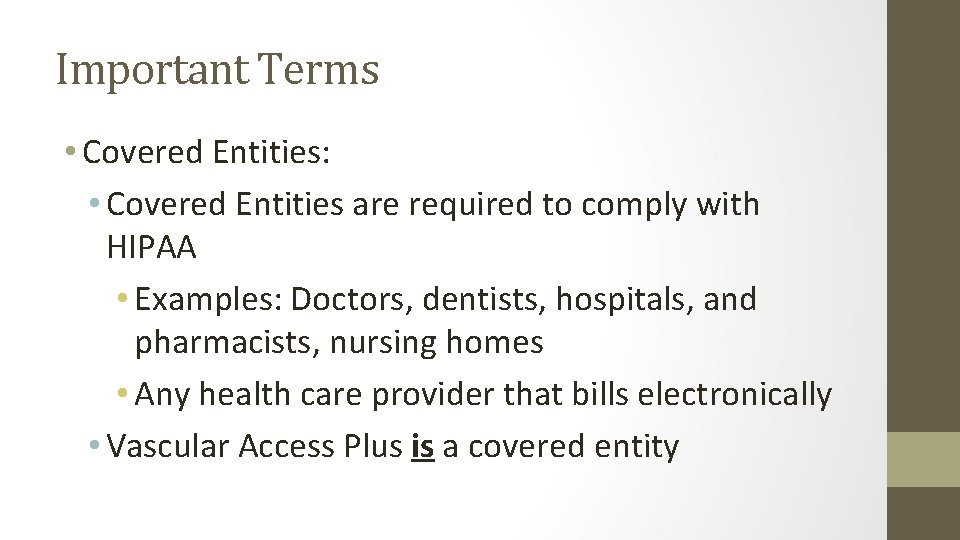 Important Terms

• Covered Entities:

• Covered Entities are required to comply with HIPAA

• Examples: Doctors, dentists, hospitals, and pharmacists, nursing homes

• Any health care provider that bills electronically

• Vascular Access Plus is a covered entity